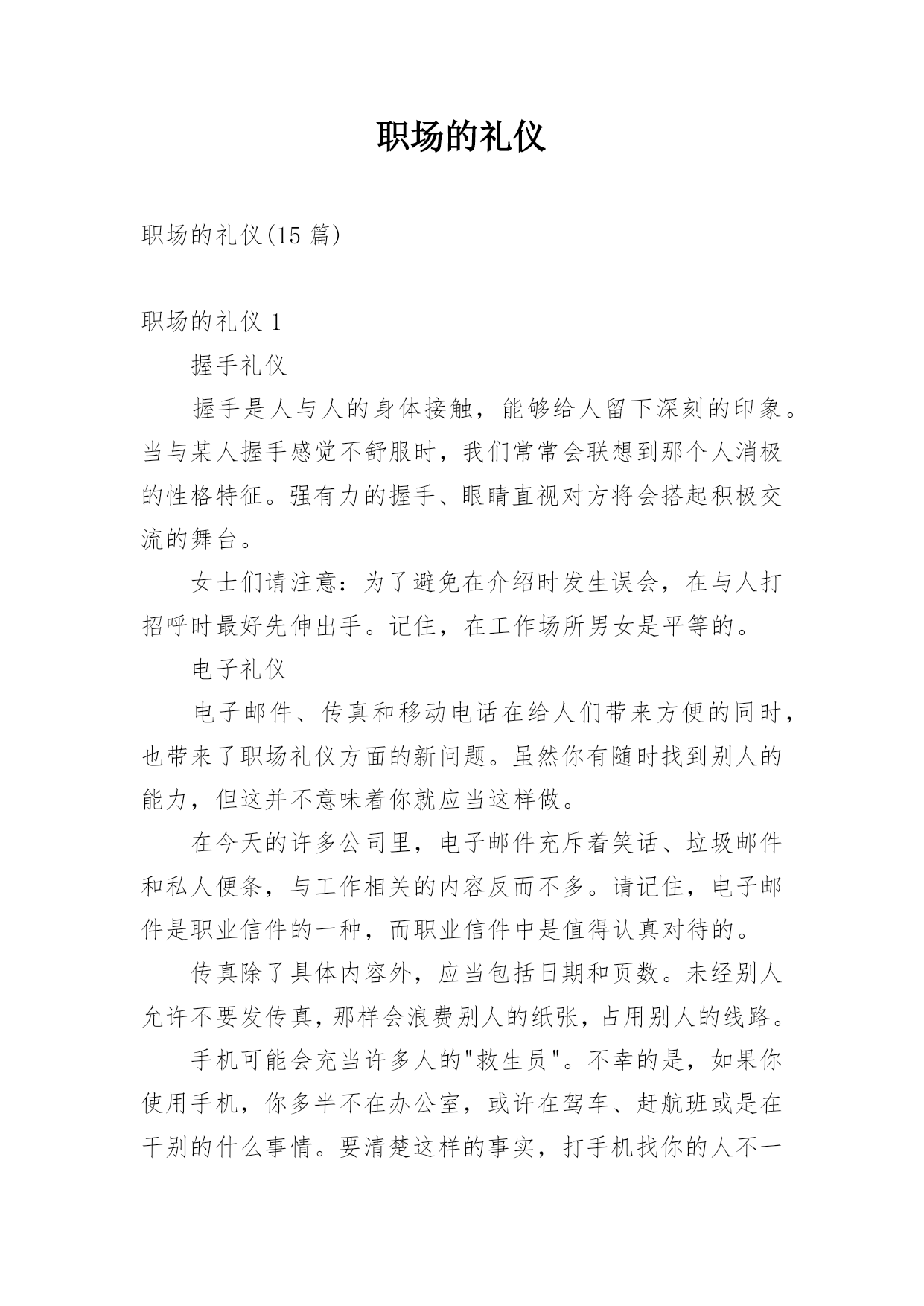 职场的礼仪

职场的礼仪(15 篇)

职场的礼仪 1

握手礼仪

握手是人与人的身体接触，能够给人留下深刻的印象。当与某人握手感觉不舒服时，我们常常会联想到那个人消极的性格特征。强有力的握手、眼睛直视对方将会搭起积极交流的舞台。

女士们请注意：为了避免在介绍时发生误会，在与人打招呼时最好先伸出手。记住，在工作场所男女是平等的。

电子礼仪

电子邮件、传真和移动电话在给人们带来方便的同时，也带来了职场礼仪方面的新问题。虽然你有随时找到别人的能力，但这并不意味着你就应当这样做。

在今天的许多公司里，电子邮件充斥着笑话、垃圾邮件和私人便条，与工作相关的内容反而不多。请记住，电子邮件是职业信件的一种，而职业信件中是值得认真对待的。

传真除了具体内容外，应当包括日期和页数。未经别人允许不要发传真，那样会浪费别人的纸张，占用别人的线路。

手机可能会充当许多人的"救生员"。不幸的是，如果你使用手机，你多半不在办公室，或许在驾车、赶航班或是在干别的什么事情。要清楚这样的事实，打手机找你的人不一